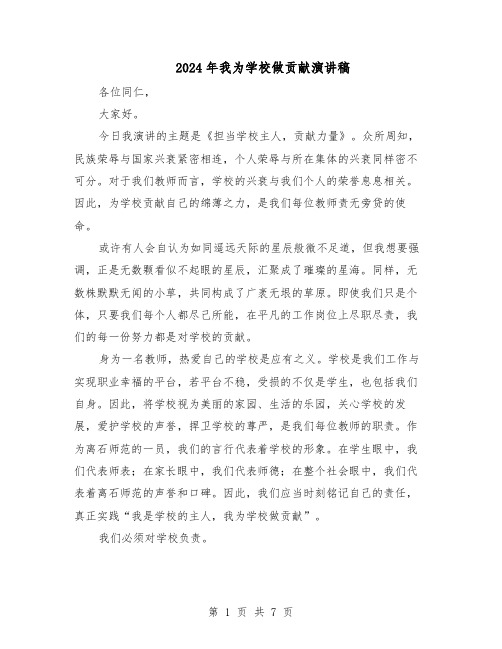 2024年我为学校做贡献演讲稿

各位同仁，

大家好。

今日我演讲的主题是《担当学校主人，贡献力量》。众所周知，民族荣辱与国家兴衰紧密相连，个人荣辱与所在集体的兴衰同样密不可分。对于我们教师而言，学校的兴衰与我们个人的荣誉息息相关。因此，为学校贡献自己的绵薄之力，是我们每位教师责无旁贷的使命。

或许有人会自认为如同遥远天际的星辰般微不足道，但我想要强调，正是无数颗看似不起眼的星辰，汇聚成了璀璨的星海。同样，无数株默默无闻的小草，共同构成了广袤无垠的草原。即使我们只是个体，只要我们每个人都尽己所能，在平凡的工作岗位上尽职尽责，我们的每一份努力都是对学校的贡献。

身为一名教师，热爱自己的学校是应有之义。学校是我们工作与实现职业幸福的平台，若平台不稳，受损的不仅是学生，也包括我们自身。因此，将学校视为美丽的家园、生活的乐园，关心学校的发展，爱护学校的声誉，捍卫学校的尊严，是我们每位教师的职责。作为离石师范的一员，我们的言行代表着学校的形象。在学生眼中，我们代表师表；在家长眼中，我们代表师德；在整个社会眼中，我们代表着离石师范的声誉和口碑。因此，我们应当时刻铭记自己的责任，真正实践“我是学校的主人，我为学校做贡献”。

我们必须对学校负责。

第 1 页 共 7 页